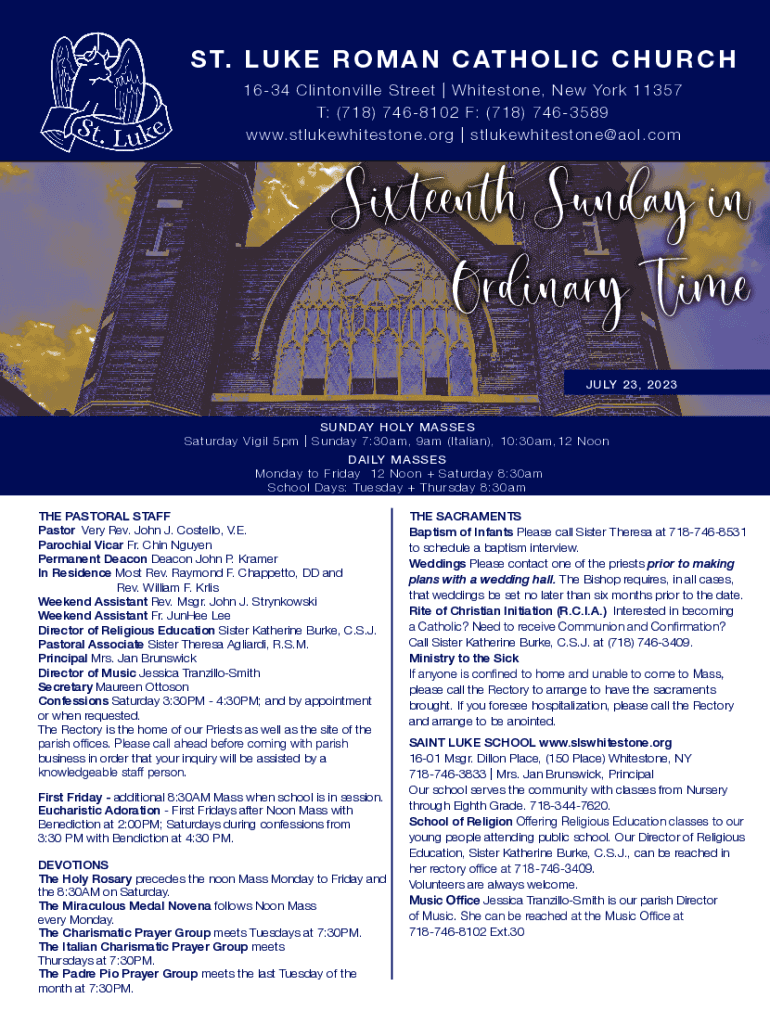 St. Luke

ST. LUKE ROMAN CATHOLIC CHURCH
16-34 Clintonville Street | Whitestone, New York 11357
T: (718) 746-8102 F: (718) 746-3589
www.stlukewhitestone.org | stlukewhitestone@aol.com

Sixteenth Sunday in Ordinary Time

JULY 23, 2023

SUNDAY HOLY MASSES
Saturday Vigil 5pm | Sunday 7:30am, 9am (Italian), 10:30am, 12 Noon
DAILY MASSES
Monday to Friday 12 Noon + Saturday 8:30am
School Days: Tuesday + Thursday 8:30am

THE PASTORAL STAFF
Pastor Very Rev. John J. Costello, V.E.
Parochial Vicar Fr. Chin Nguyen
Permanent Deacon Deacon John P. Kramer
In Residence Most Rev. Raymond F. Chappetto, DD and Rev. William F. Krlis
Weekend Assistant Rev. Msgr. John J. Strynkowski
Weekend Assistant Fr. JunHee Lee
Director of Religious Education Sister Katherine Burke, C.S.J.
Pastoral Associate Sister Theresa Agliardi, R.S.M.
Principal Mrs. Jan Brunswick
Director of Music Jessica Tranzillo-Smith
Secretary Maureen Ottoson
Confessions Saturday 3:30PM - 4:30PM; and by appointment or when requested.
The Rectory is the home of our Priests as well as the site of the parish offices. Please call ahead before coming with parish business in order that your inquiry will be assisted by a knowledgeable staff person.

First Friday - additional 8:30AM Mass when school is in session.
Eucharistic Adoration - First Fridays after Noon Mass with Benediction at 2:00PM; Saturdays during confessions from 3:30 PM with Bendiction at 4:30 PM.

DEVOTIONS
The Holy Rosary precedes the noon Mass Monday to Friday and the 8:30AM on Saturday.
The Miraculous Medal Novena follows Noon Mass every Monday.
The Charismatic Prayer Group meets Tuesdays at 7:30PM.
The Italian Charismatic Prayer Group meets Thursdays at 7:30PM.
The Padre Pio Prayer Group meets the last Tuesday of the month at 7:30PM.

THE SACRAMENTS
Baptism of Infants Please call Sister Theresa at 718-746-8531 to schedule a baptism interview.
Weddings Please contact one of the priests prior to making plans with a wedding hall. The Bishop requires, in all cases, that weddings be set no later than six months prior to the date.
Rite of Christian Initiation (R.C.I.A.) Interested in becoming a Catholic? Need to receive Communion and Confirmation? Call Sister Katherine Burke, C.S.J. at (718) 746-3409.
Ministry to the Sick
If anyone is confined to home and unable to come to Mass, please call the Rectory to arrange to have the sacraments brought. If you foresee hospitalization, please call the Rectory and arrange to be anointed.

SAINT LUKE SCHOOL www.slswhitestone.org
16-01 Msgr. Dillon Place, (150 Place) Whitestone, NY 718-746-3833 | Mrs. Jan Brunswick, Principal
Our school serves the community with classes from Nursery through Eighth Grade. 718-344-7620.
School of Religion Offering Religious Education classes to our young people attending public school. Our Director of Religious Education, Sister Katherine Burke, C.S.J., can be reached in her rectory office at 718-746-3409.
Volunteers are always welcome.
Music Office Jessica Tranzillo-Smith is our parish Director of Music. She can be reached at the Music Office at 718-746-8102 Ext.30